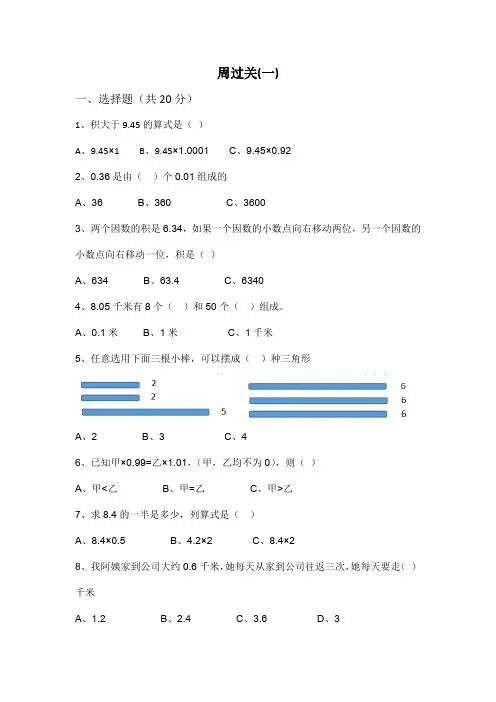 周过关(一)

一、选择题（共 20 分）

1、积大于 9.45 的算式是（ ）

A、9.45×1　B、9.45×1.0001　C、9.45×0.92

2、0.36 是由（ ）个 0.01 组成的

A、36　B、360　C、3600

3、两个因数的积是 6.34，如果一个因数的小数点向右移动两位，另一个因数的小数点向右移动一位，积是（ ）

A、634　B、63.4　C、6340

4、8.05 千米有 8 个（ ）和 50 个（ ）组成。

A、0.1 米　B、1 米　C、1 千米

5、任意选用下面三根小棒，可以摆成（ ）种三角形

2
2
5

6
6
6

A、2　B、3　C、4

6、已知甲×0.99=乙×1.01，（甲，乙均不为 0），则（ ）

A、甲<乙　B、甲=乙　C、甲>乙

7、求 8.4 的一半是多少，列算式是（ ）

A、8.4×0.5　B、4.2×2　C、8.4×2

8、我阿姨家到公司大约 0.6 千米，她每天从家到公司往返三次，她每天要走（ ）千米

A、1.2　B、2.4　C、3.6　D、3